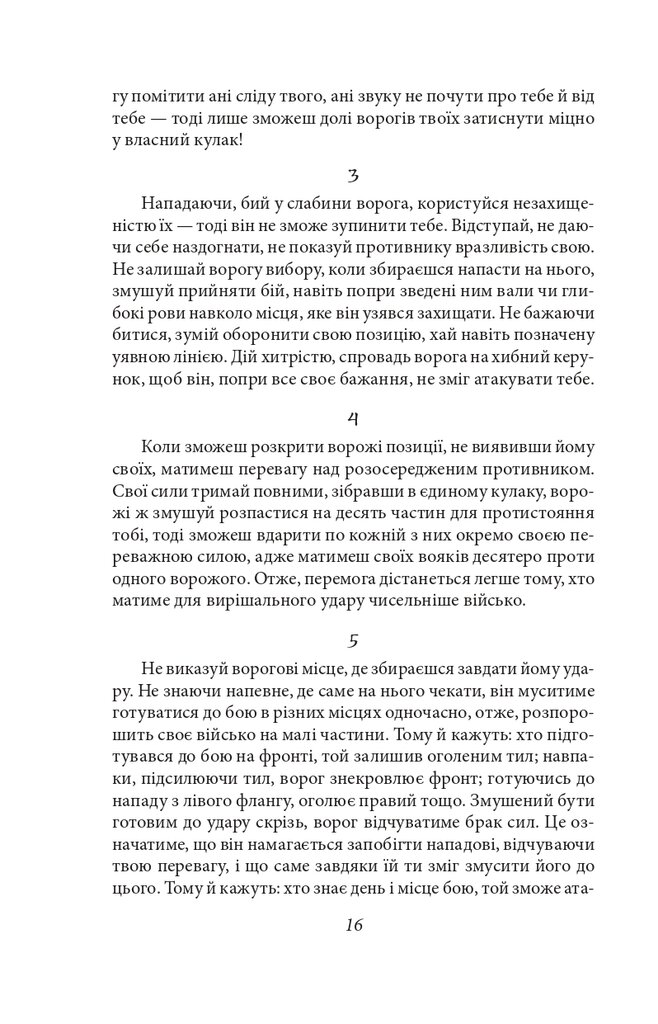 гу помітити ані сліду твого, ані звуку не почути про тебе й від тебе — тоді лише зможеш долі ворогів твоїх затиснути міцно у власний кулак!

3

Нападаючи, бий у слабини ворога, користуйся незахищеністю їх — тоді він не зможе зупинити тебе. Відступай, не даючи себе наздогнати, не показуй противнику вразливість свою. Не залишай ворогу вибору, коли збираєшся напасти на нього, змушуй прийняти бій, навіть попри зведені ним вали чи глибокі рови навколо місця, яке він узявся захищати. Не бажаючи битися, зумій оборонити свою позицію, хай навіть позначену уявною лінією. Дій хитрістю, спровадь ворога на хибний керунок, щоб він, попри все своє бажання, не зміг атакувати тебе.

4

Коли зможеш розкрити ворожі позиції, не виявивши йому своїх, матимеш перевагу над розосередженим противником. Свої сили тримай повними, зібравши в єдиному кулаку, ворожі ж змушуй розпастися на десять частин для протистояння тобі, тоді зможеш вдарити по кожній з них окремо своєю переважною силою, адже матимеш своїх вояків десятеро проти одного ворожого. Отже, перемога дістанеться легше тому, хто матиме для вирішального удару чисельніше військо.

5

Не виказуй ворогові місце, де збираєшся завдати йому удару. Не знаючи напевне, де саме на нього чекати, він муситиме готуватися до бою в різних місцях одночасно, отже, розпорошить своє військо на малі частини. Тому й кажуть: хто підготувався до бою на фронті, той залишив оголеним тил; навпаки, підсилюючи тил, ворог знекровлює фронт; готуючись до нападу з лівого флангу, оголює правий тощо. Змушений бути готовим до удару скрізь, ворог відчуватиме брак сил. Це означатиме, що він намагається запобігти нападові, відчуваючи твою перевагу, і що саме завдяки їй ти зміг змусити його до цього. Тому й кажуть: хто знає день і місце бою, той зможе ата-

16